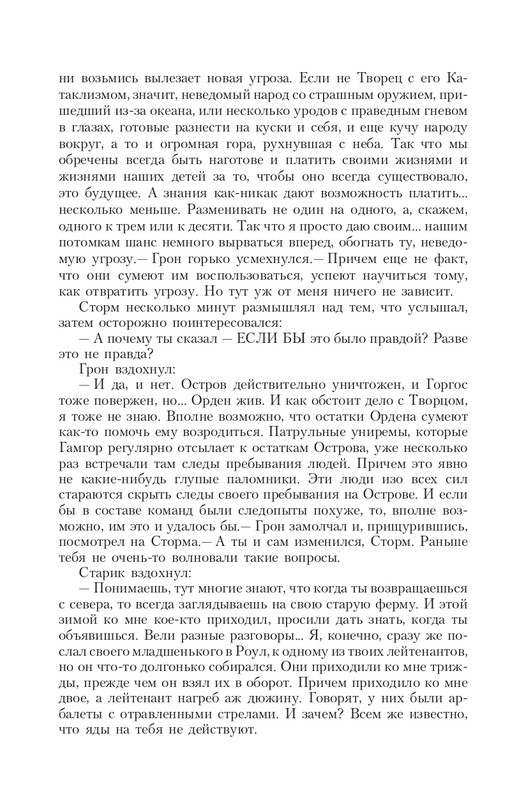 ни возьмись вылезает новая угроза. Если не Творец с его Катаклизмом, значит, неведомый народ со страшным оружием, пришедший из-за океана, или несколько уродов с праведным гневом в глазах, готовые разнести на куски и себя, и еще кучу народу вокруг, а то и огромная гора, рухнувшая с неба. Так что мы обречены всегда быть наготове и платить своими жизнями и жизнями наших детей за то, чтобы оно всегда существовало, это будущее. А знания как-никак дают возможность платить... несколько меньше. Разменивать не один на одного, а, скажем, одного к трем или к десяти. Так что я просто даю своим... нашим потомкам шанс немного вырваться вперед, обогнать ту, неведомую угрозу.— Грон горько усмехнулся.— Причем еще не факт, что они сумеют им воспользоваться, успеют научиться тому, как отвратить угрозу. Но тут уж от меня ничего не зависит.

Сторм несколько минут размышлял над тем, что услышал, затем осторожно поинтересовался:

— А почему ты сказал — ЕСЛИ БЫ это было правдой? Разве это не правда?

Грон вздохнул:

— И да, и нет. Остров действительно уничтожен, и Горгос тоже повержен, но... Орден жив. И как обстоит дело с Творцом, я тоже не знаю. Вполне возможно, что остатки Ордена сумеют как-то помочь ему возродиться. Патрульные униремы, которые Гамгор регулярно отсылает к остаткам Острова, уже несколько раз встречали там следы пребывания людей. Причем это явно не какие-нибудь глупые паломники. Эти люди изо всех сил стараются скрыть следы своего пребывания на Острове. И если бы в составе команд были следопыты похуже, то, вполне возможно, им это и удалось бы.— Грон замолчал и, прищурившись, посмотрел на Сторма.— А ты и сам изменился, Сторм. Раньше тебя не очень-то волновали такие вопросы.

Старик вздохнул:

— Понимаешь, тут многие знают, что когда ты возвращаешься с севера, то всегда заглядываешь на свою старую ферму. И этой зимой ко мне кое-кто приходил, просили дать знать, когда ты объявишься. Вели разные разговоры... Я, конечно, сразу же послал своего младшенького в Роул, к одному из твоих лейтенантов, но он что-то долгонько собирался. Они приходили ко мне трижды, прежде чем он взял их в оборот. Причем приходило ко мне двое, а лейтенант нагреб аж дюжину. Говорят, у них были арбалеты с отравленными стрелами. И зачем? Всем же известно, что яды на тебя не действуют.